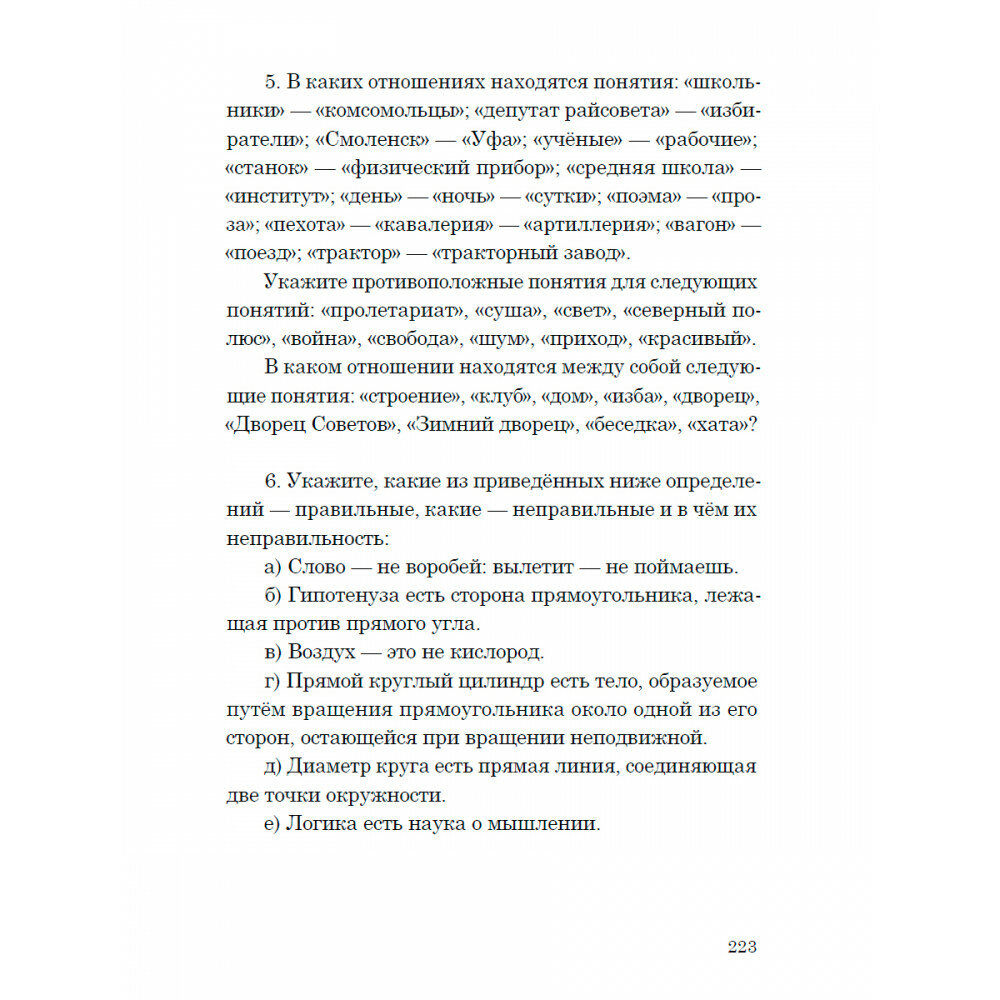 5. В каких отношениях находятся понятия: «школьники» — «комсомольцы»; «депутат райсовета» — «избиратели»; «Смоленск» — «Уфа»; «учёные» — «рабочие»; «станок» — «физический прибор»; «средняя школа» — «институт»; «день» — «ночь» — «сутки»; «поэма» — «проза»; «пехота» — «кавалерия» — «артиллерия»; «вагон» — «поезд»; «трактор» — «тракторный завод».

Укажите противоположные понятия для следующих понятий: «пролетариат», «суша», «свет», «северный полюс», «война», «свобода», «шум», «приход», «красивый».

В каком отношении находятся между собой следующие понятия: «строение», «клуб», «дом», «изба», «дворец», «Дворец Советов», «Зимний дворец», «беседка», «хата»?

6. Укажите, какие из приведённых ниже определений — правильные, какие — неправильные и в чём их неправильность:

а) Слово — не воробей: вылетит — не поймаешь.

б) Гипотенуза есть сторона прямоугольника, лежащая против прямого угла.

в) Воздух — это не кислород.

г) Прямой круглый цилиндр есть тело, образуемое путём вращения прямоугольника около одной из его сторон, остающейся при вращении неподвижной.

д) Диаметр круга есть прямая линия, соединяющая две точки окружности.

е) Логика есть наука о мышлении.

223